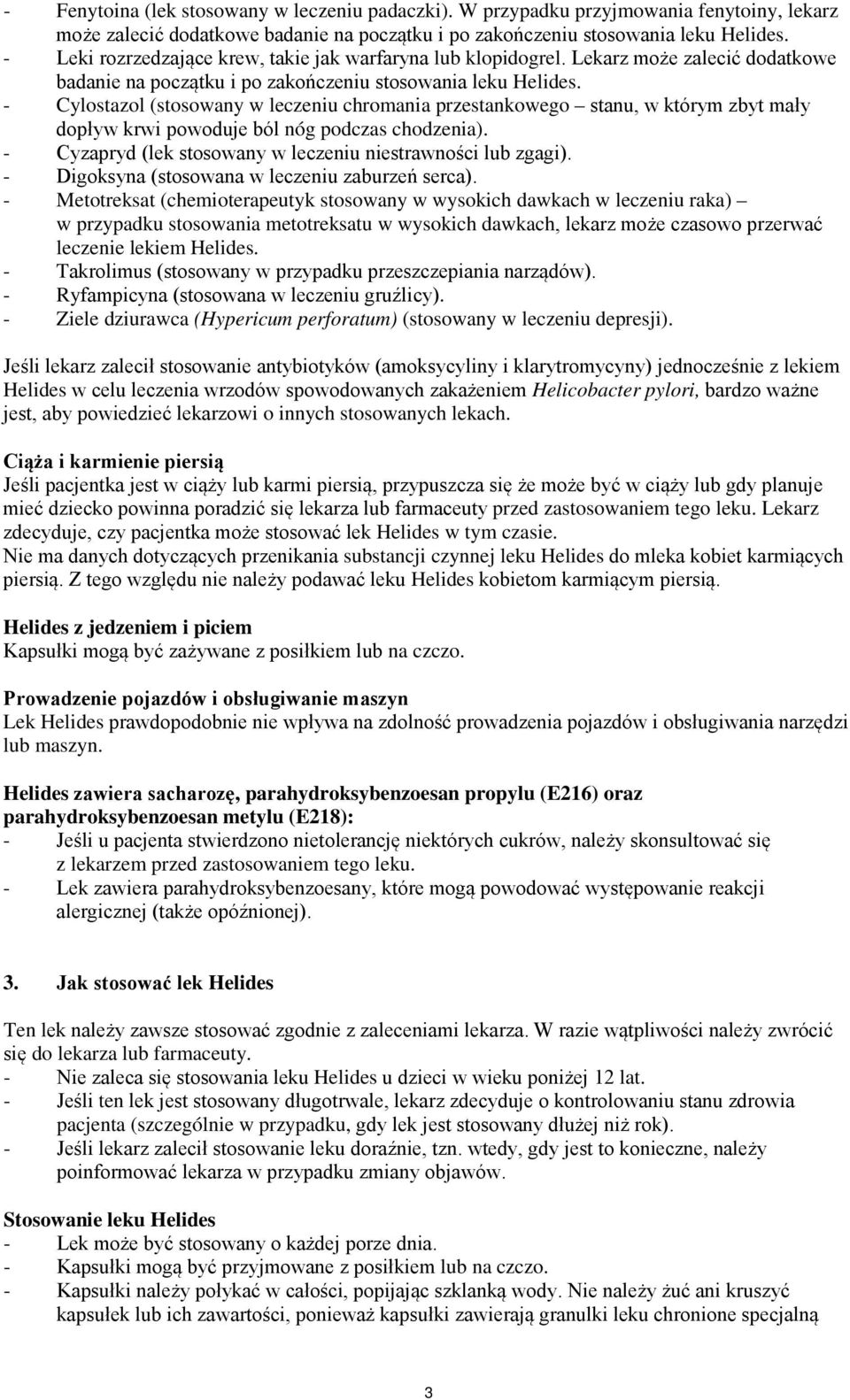 - Fenytoina (lek stosowany w leczeniu padaczki). W przypadku przyjmowania fenytoiny, lekarz może zalecić dodatkowe badanie na początku i po zakończeniu stosowania leku Helides.
- Leki rozrzedzające krew, takie jak warfaryna lub klopidogrel. Lekarz może zalecić dodatkowe badanie na początku i po zakończeniu stosowania leku Helides.
- Cylostazol (stosowany w leczeniu chromania przestankowego – stanu, w którym zbyt mały dopływ krwi powoduje ból nóg podczas chodzenia).
- Cyzapryd (lek stosowany w leczeniu niestrawności lub zgagi).
- Digoksyna (stosowana w leczeniu zaburzeń serca).
- Metotreksat (chemioterapeutyk stosowany w wysokich dawkach w leczeniu raka) – w przypadku stosowania metotreksatu w wysokich dawkach, lekarz może czasowo przerwać leczenie lekiem Helides.
- Takrolimus (stosowany w przypadku przeszczepiania narządów).
- Ryfampicyna (stosowana w leczeniu gruźlicy).
- Ziele dziurawca (Hypericum perforatum) (stosowany w leczeniu depresji).

Jeśli lekarz zalecił stosowanie antybiotyków (amoksycyliny i klarytromycyny) jednocześnie z lekiem Helides w celu leczenia wrzodów spowodowanych zakażeniem Helicobacter pylori, bardzo ważne jest, aby powiedzieć lekarzowi o innych stosowanych lekach.

Ciąża i karmienie piersią
Jeśli pacjentka jest w ciąży lub karmi piersią, przypuszcza się że może być w ciąży lub gdy planuje mieć dziecko powinna poradzić się lekarza lub farmaceuty przed zastosowaniem tego leku. Lekarz zdecyduje, czy pacjentka może stosować lek Helides w tym czasie.
Nie ma danych dotyczących przenikania substancji czynnej leku Helides do mleka kobiet karmiących piersią. Z tego względu nie należy podawać leku Helides kobietom karmiącym piersią.

Helides z jedzeniem i piciem
Kapsułki mogą być zażywane z posiłkiem lub na czczo.

Prowadzenie pojazdów i obsługiwanie maszyn
Lek Helides prawdopodobnie nie wpływa na zdolność prowadzenia pojazdów i obsługiwania narzędzi lub maszyn.

Helides zawiera sacharozę, parahydroksybenzoesan propylu (E216) oraz parahydroksybenzoesan metylu (E218):
- Jeśli u pacjenta stwierdzono nietolerancję niektórych cukrów, należy skonsultować się z lekarzem przed zastosowaniem tego leku.
- Lek zawiera parahydroksybenzoesany, które mogą powodować występowanie reakcji alergicznej (także opóźnionej).

3. Jak stosować lek Helides

Ten lek należy zawsze stosować zgodnie z zaleceniami lekarza. W razie wątpliwości należy zwrócić się do lekarza lub farmaceuty.
- Nie zaleca się stosowania leku Helides u dzieci w wieku poniżej 12 lat.
- Jeśli ten lek jest stosowany długotrwale, lekarz zdecyduje o kontrolowaniu stanu zdrowia pacjenta (szczególnie w przypadku, gdy lek jest stosowany dłużej niż rok).
- Jeśli lekarz zalecił stosowanie leku doraźnie, tzn. wtedy, gdy jest to konieczne, należy poinformować lekarza w przypadku zmiany objawów.

Stosowanie leku Helides
- Lek może być stosowany o każdej porze dnia.
- Kapsułki mogą być przyjmowane z posiłkiem lub na czczo.
- Kapsułki należy połykać w całości, popijając szklanką wody. Nie należy żuć ani kruszyć kapsułek lub ich zawartości, ponieważ kapsułki zawierają granulki leku chronione specjalną

3